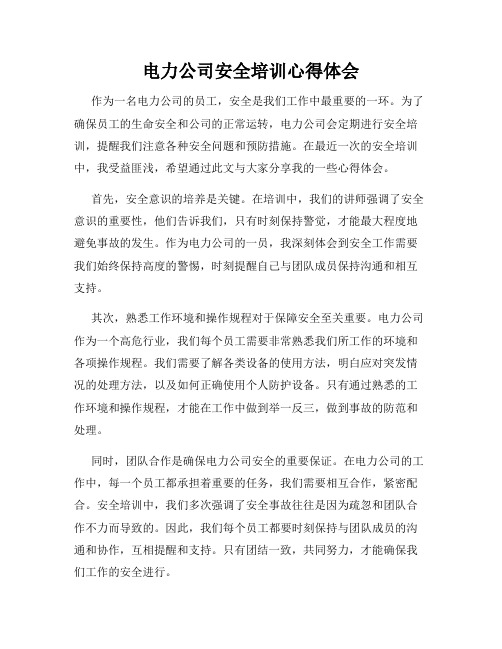 电力公司安全培训心得体会

作为一名电力公司的员工，安全是我们工作中最重要的一环。为了确保员工的生命安全和公司的正常运转，电力公司会定期进行安全培训，提醒我们注意各种安全问题和预防措施。在最近一次的安全培训中，我受益匪浅，希望通过此文与大家分享我的一些心得体会。

首先，安全意识的培养是关键。在培训中，我们的讲师强调了安全意识的重要性，他们告诉我们，只有时刻保持警觉，才能最大程度地避免事故的发生。作为电力公司的一员，我深刻体会到安全工作需要我们始终保持高度的警惕，时刻提醒自己与团队成员保持沟通和相互支持。

其次，熟悉工作环境和操作规程对于保障安全至关重要。电力公司作为一个高危行业，我们每个员工需要非常熟悉我们所工作的环境和各项操作规程。我们需要了解各类设备的使用方法，明白应对突发情况的处理方法，以及如何正确使用个人防护设备。只有通过熟悉的工作环境和操作规程，才能在工作中做到举一反三，做到事故的防范和处理。

同时，团队合作是确保电力公司安全的重要保证。在电力公司的工作中，每一个员工都承担着重要的任务，我们需要相互合作，紧密配合。安全培训中，我们多次强调了安全事故往往是因为疏忽和团队合作不力而导致的。因此，我们每个员工都要时刻保持与团队成员的沟通和协作，互相提醒和支持。只有团结一致，共同努力，才能确保我们工作的安全进行。